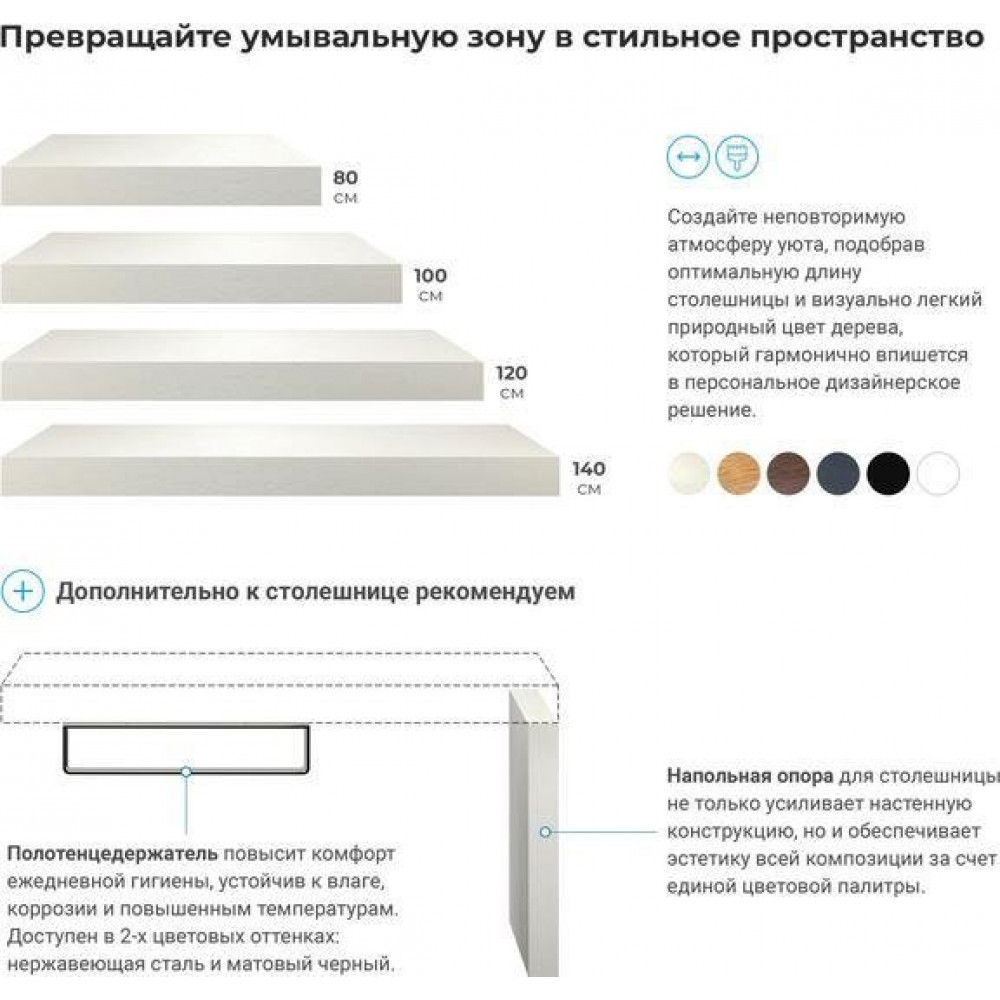 Превращайте умывальную зону в стильное пространство

80 см

100 см

120 см

140 см

Создайте неповторимую атмосферу уюта, подобрав оптимальную длину столешницы и визуально легкий природный цвет дерева, который гармонично впишется в персональное дизайнерское решение.

Дополнительно к столешнице рекомендуем

Полотенцедержатель повысит комфорт ежедневной гигиены, устойчив к влаге, коррозии и повышенным температурам. Доступен в 2-х цветовых оттенках: нержавеющая сталь и матовый черный.

Напольная опора для столешницы не только усиливает настенную конструкцию, но и обеспечивает эстетику всей композиции за счет единой цветовой палитры.